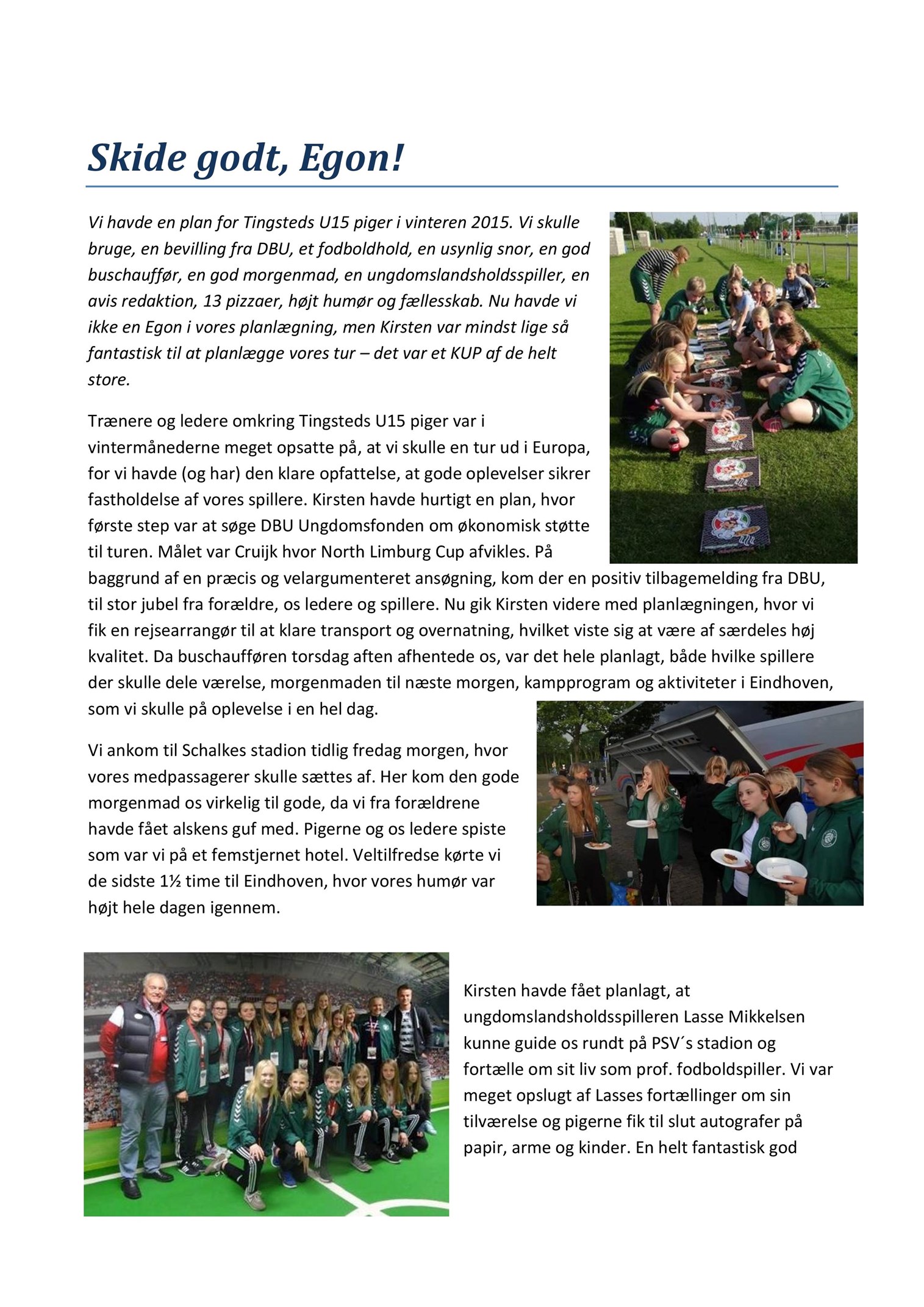 Skide godt, Egon!

Vi havde en plan for Tingsteds U15 piger i vinteren 2015. Vi skulle bruge, en bevilling fra DBU, et fodboldhold, en usynlig snor, en god buschauffør, en god morgenmad, en ungdomslandsholdsspiller, en avis redaktion, 13 pizzaer, højt humør og fællesskab. Nu havde vi ikke en Egon i vores planlægning, men Kirsten var mindst lige så fantastisk til at planlægge vores tur – det var et KUP af de helt store.

Trænere og ledere omkring Tingsteds U15 piger var i vintermånederne meget opsatte på, at vi skulle en tur ud i Europa, for vi havde (og har) den klare opfattelse, at gode oplevelser sikrer fastholdelse af vores spillere. Kirsten havde hurtigt en plan, hvor første step var at søge DBU Ungdomsfonden om økonomisk støtte til turen. Målet var Cruijk hvor North Limburg Cup afvikles. På baggrund af en præcis og velargumenteret ansøgning, kom der en positiv tilbagemelding fra DBU, til stor jubel fra forældre, os ledere og spillere. Nu gik Kirsten videre med planlægningen, hvor vi fik en rejsearrangør til at klare transport og overnatning, hvilket viste sig at være af særdeles høj kvalitet. Da buschaufføren torsdag aften afhentede os, var det hele planlagt, både hvilke spillere der skulle dele værelse, morgenmaden til næste morgen, kampprogram og aktiviteter i Eindhoven, som vi skulle på oplevelse i en hel dag.

Vi ankom til Schalkes stadion tidlig fredag morgen, hvor vores medpassagerer skulle sættes af. Her kom den gode morgenmad os virkelig til gode, da vi fra forældrene havde fået alskens guf med. Pigerne og os ledere spiste som var vi på et femstjernet hotel. Veltilfredse kørte vi de sidste 1½ time til Eindhoven, hvor vores humør var højt hele dagen igennem.

Kirsten havde fået planlagt, at ungdomslandsholdsspilleren Lasse Mikkelsen kunne guide os rundt på PSV´s stadion og fortælle om sit liv som prof. fodboldspiller. Vi var meget opslugt af Lasses fortællinger om sin tilværelse og pigerne fik til slut autografer på papir, arme og kinder. En helt fantastisk god